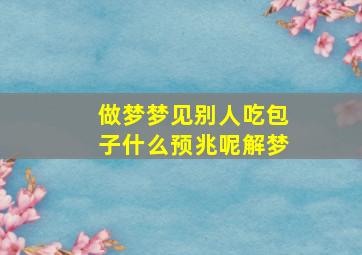 做梦梦见别人吃包子什么预兆呢解梦